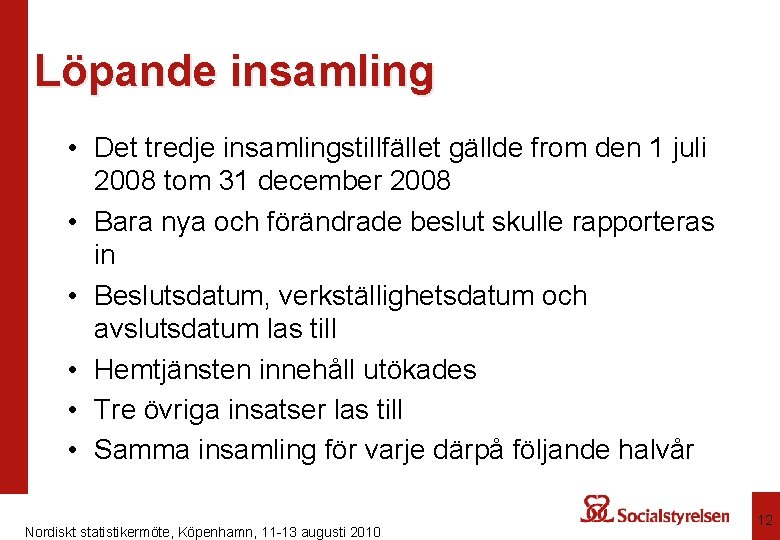 Löpande insamling

• Det tredje insamlingstillfället gällde from den 1 juli 2008 tom 31 december 2008
• Bara nya och förändrade beslut skulle rapporteras in
• Beslutsdatum, verkställighetsdatum och avslutsdatum las till
• Hemtjänsten innehåll utökades
• Tre övriga insatser las till
• Samma insamling för varje därpå följande halvår

Nordiskt statistikermöte, Köpenhamn, 11-13 augusti 2010

Socialstyrelsen

12